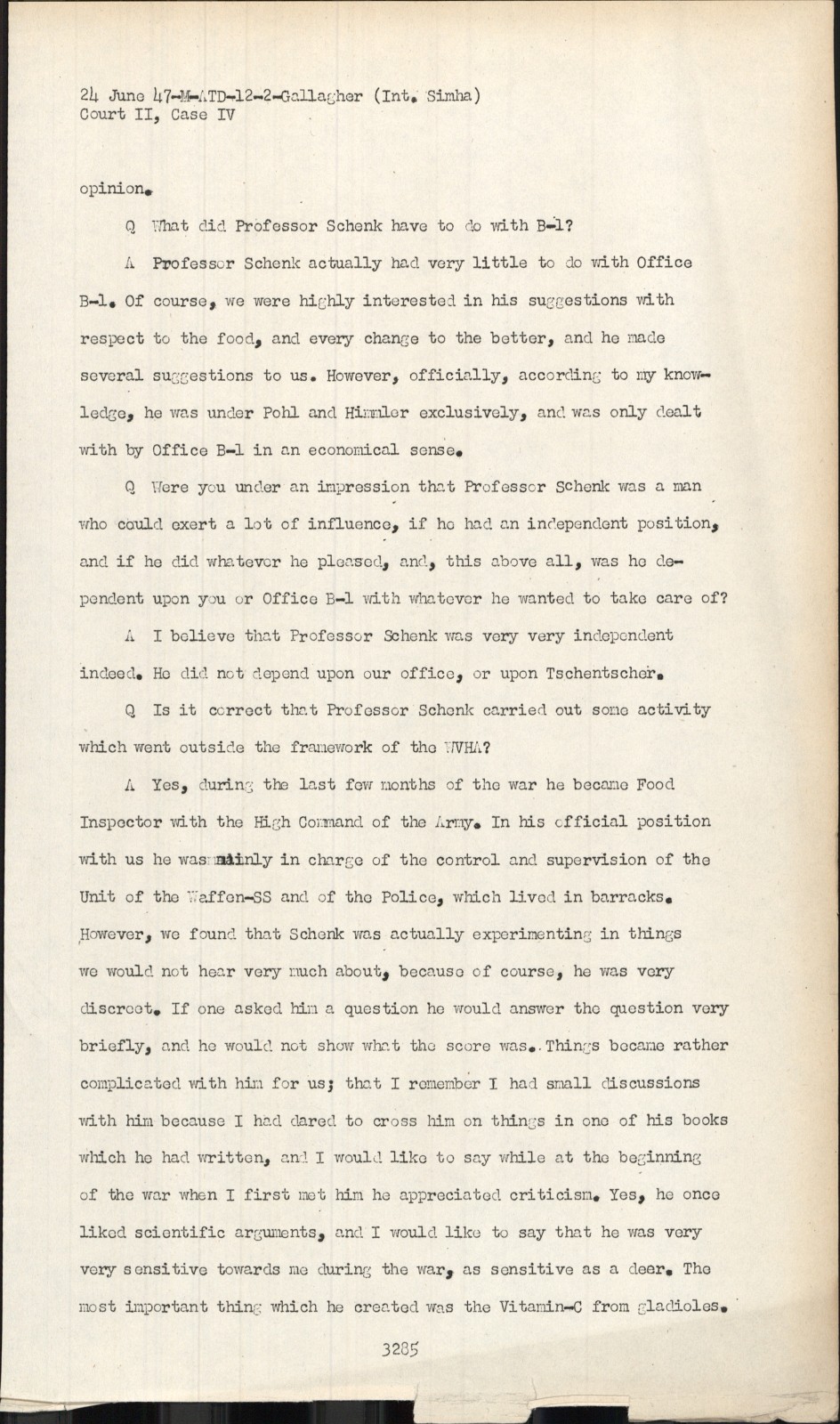 24 June 47-M-ATD-12-2-Gallagher (Int. Simha)
Court II, Case IV

opinion.

Q What did Professor Schenk have to do with B-1?

A Professor Schenk actually had very little to do with Office B-1. Of course, we were highly interested in his suggestions with respect to the food, and every change to the better, and he made several suggestions to us. However, officially, according to my knowledge, he was under Pohl and Himmler exclusively, and was only dealt with by Office B-1 in an economical sense.

Q Were you under an impression that Professor Schenk was a man who could exert a lot of influence, if he had an independent position, and if he did whatever he pleased, and, this above all, was he dependent upon you or Office B-1 with whatever he wanted to take care of?

A I believe that Professor Schenk was very very independent indeed. He did not depend upon our office, or upon Tschentscher.

Q Is it correct that Professor Schenk carried out some activity which went outside the framework of the WVHA?

A Yes, during the last few months of the war he became Food Inspector with the High Command of the Army. In his official position with us he was mainly in charge of the control and supervision of the Unit of the Waffen-SS and of the Police, which lived in barracks. However, we found that Schenk was actually experimenting in things we would not hear very much about, because of course, he was very discreet. If one asked him a question he would answer the question very briefly, and he would not show what the score was. Things became rather complicated with him for us; that I remember I had small discussions with him because I had dared to cross him on things in one of his books which he had written, and I would like to say while at the beginning of the war when I first met him he appreciated criticism. Yes, he once liked scientific arguments, and I would like to say that he was very very sensitive towards me during the war, as sensitive as a deer. The most important thing which he created was the Vitamin-C from gladioles.

3285